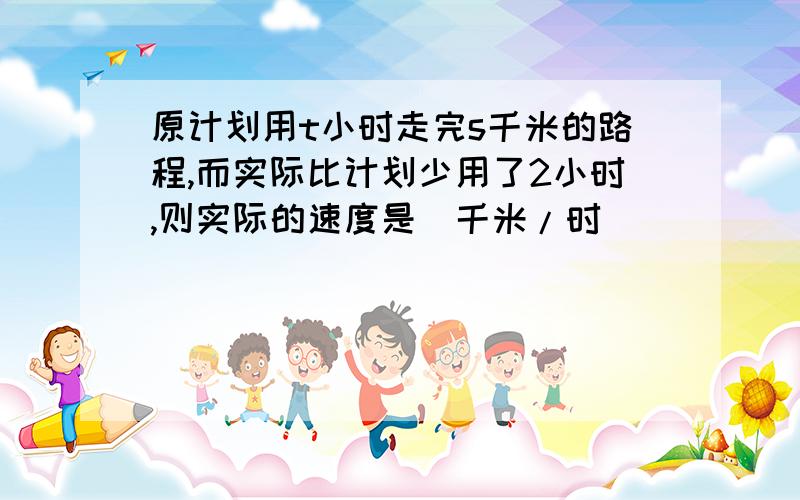 原计划用t小时走完s千米的路程,而实际比计划少用了2小时,则实际的速度是 千米/时